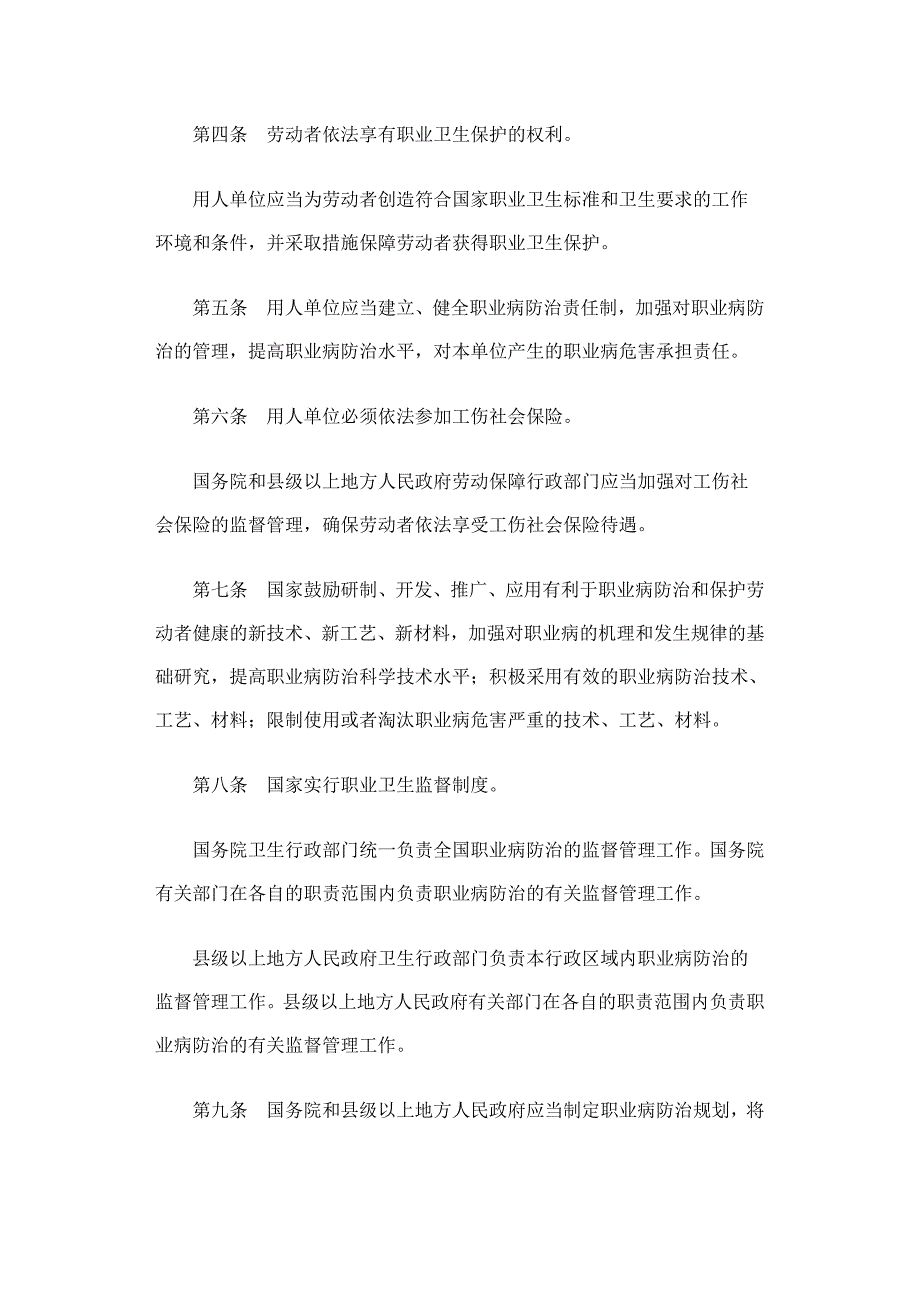 第四条　劳动者依法享有职业卫生保护的权利。

用人单位应当为劳动者创造符合国家职业卫生标准和卫生要求的工作环境和条件，并采取措施保障劳动者获得职业卫生保护。

第五条　用人单位应当建立、健全职业病防治责任制，加强对职业病防治的管理，提高职业病防治水平，对本单位产生的职业病危害承担责任。

第六条　用人单位必须依法参加工伤社会保险。

国务院和县级以上地方人民政府劳动保障行政部门应当加强对工伤社会保险的监督管理，确保劳动者依法享受工伤社会保险待遇。

第七条　国家鼓励研制、开发、推广、应用有利于职业病防治和保护劳动者健康的新技术、新工艺、新材料，加强对职业病的机理和发生规律的基础研究，提高职业病防治科学技术水平；积极采用有效的职业病防治技术、工艺、材料；限制使用或者淘汰职业病危害严重的技术、工艺、材料。

第八条　国家实行职业卫生监督制度。

国务院卫生行政部门统一负责全国职业病防治的监督管理工作。国务院有关部门在各自的职责范围内负责职业病防治的有关监督管理工作。

县级以上地方人民政府卫生行政部门负责本行政区域内职业病防治的监督管理工作。县级以上地方人民政府有关部门在各自的职责范围内负责职业病防治的有关监督管理工作。

第九条　国务院和县级以上地方人民政府应当制定职业病防治规划，将